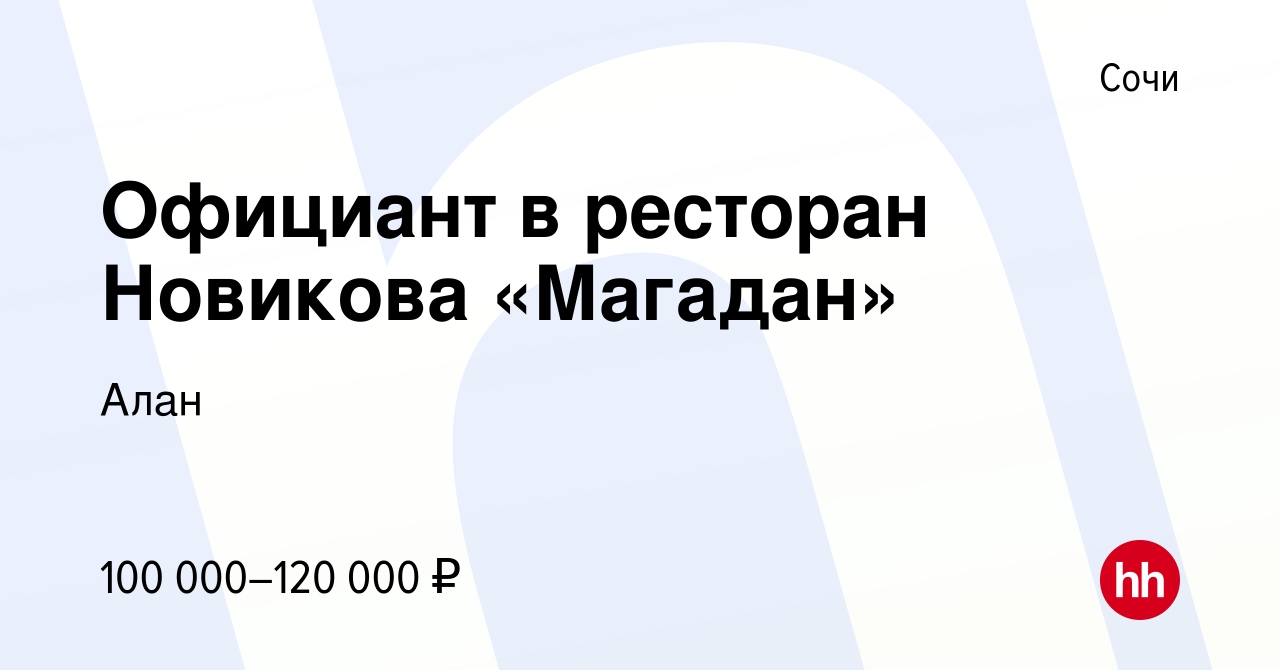 Сочи

Официант в ресторан Новикова «Магадан»

Алан

100 000–120 000 ₽

hh